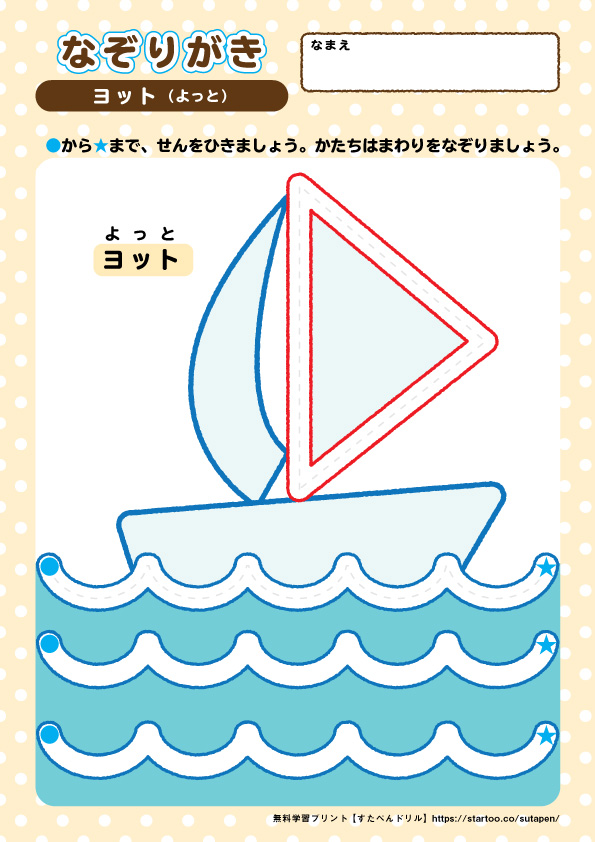 なぞりがき

なまえ

ヨット（よっと）

●から★まで、せんをひきましょう。かたちはまわりをなぞりましょう。

よっと
ヨット

無料学習プリント【すたぺんドリル】https://startoo.co/sutapen/